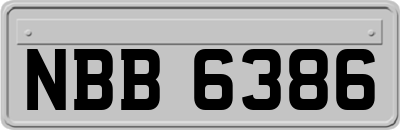 NBB 6386